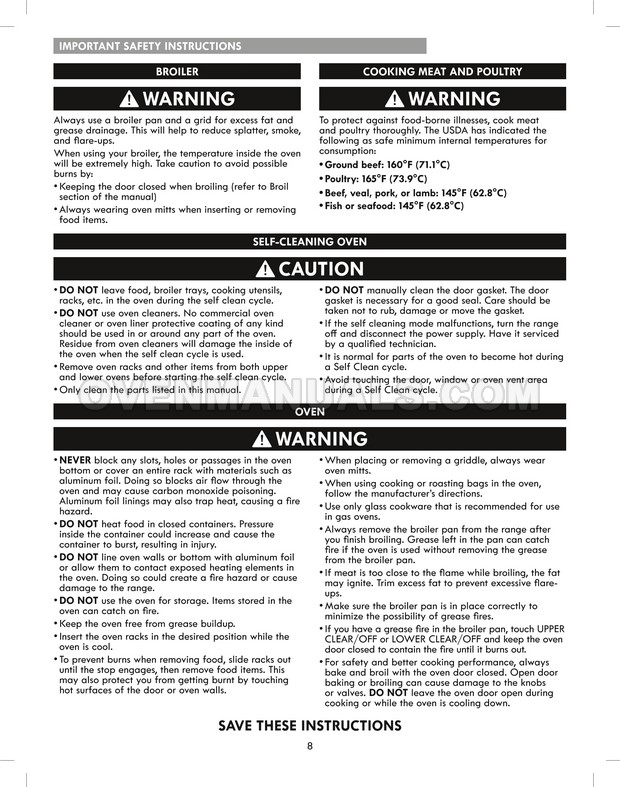 IMPORTANT SAFETY INSTRUCTIONS

BROILER

WARNING

Always use a broiler pan and a grid for excess fat and grease drainage. This will help to reduce splatter, smoke, and flare-ups.

When using your broiler, the temperature inside the oven will be extremely high. Take caution to avoid possible burns by:

• Keeping the door closed when broiling (refer to Broil section of the manual)
• Always wearing oven mitts when inserting or removing food items.

COOKING MEAT AND POULTRY

WARNING

To protect against food-borne illnesses, cook meat and poultry thoroughly. The USDA has indicated the following as safe minimum internal temperatures for consumption:

• Ground beef: 160°F (71.1°C)
• Poultry: 165°F (73.9°C)
• Beef, veal, pork, or lamb: 145°F (62.8°C)
• Fish or seafood: 145°F (62.8°C)

SELF-CLEANING OVEN

CAUTION

• DO NOT leave food, broiler trays, cooking utensils, racks, etc. in the oven during the self clean cycle.
• DO NOT use oven cleaners. No commercial oven cleaner or oven liner protective coating of any kind should be used in or around any part of the oven. Residue from oven cleaners will damage the inside of the oven when the self clean cycle is used.
• Remove oven racks and other items from both upper and lower ovens before starting the self clean cycle.
• Only clean the parts listed in this manual.

• DO NOT manually clean the door gasket. The door gasket is necessary for a good seal. Care should be taken not to rub, damage or move the gasket.
• If the self cleaning mode malfunctions, turn the range off and disconnect the power supply. Have it serviced by a qualified technician.
• It is normal for parts of the oven to become hot during a Self Clean cycle.
• Avoid touching the door, window or oven vent area during a Self Clean cycle.

OVEN

WARNING

• NEVER block any slots, holes or passages in the oven bottom or cover an entire rack with materials such as aluminum foil. Doing so blocks air flow through the oven and may cause carbon monoxide poisoning. Aluminum foil linings may also trap heat, causing a fire hazard.
• DO NOT heat food in closed containers. Pressure inside the container could increase and cause the container to burst, resulting in injury.
• DO NOT line oven walls or bottom with aluminum foil or allow them to contact exposed heating elements in the oven. Doing so could create a fire hazard or cause damage to the range.
• DO NOT use the oven for storage. Items stored in the oven can catch on fire.
• Keep the oven free from grease buildup.
• Insert the oven racks in the desired position while the oven is cool.
• To prevent burns when removing food, slide racks out until the stop engages, then remove food items. This may also protect you from getting burnt by touching hot surfaces of the door or oven walls.

• When placing or removing a griddle, always wear oven mitts.
• When using cooking or roasting bags in the oven, follow the manufacturer's directions.
• Use only glass cookware that is recommended for use in gas ovens.
• Always remove the broiler pan from the range after you finish broiling. Grease left in the pan can catch fire if the oven is used without removing the grease from the broiler pan.
• If meat is too close to the flame while broiling, the fat may ignite. Trim excess fat to prevent excessive flare-ups.
• Make sure the broiler pan is in place correctly to minimize the possibility of grease fires.
• If you have a grease fire in the broiler pan, touch UPPER CLEAR/OFF or LOWER CLEAR/OFF and keep the oven door closed to contain the fire until it burns out.
• For safety and better cooking performance, always bake and broil with the oven door closed. Open door baking or broiling can cause damage to the knobs or valves. DO NOT leave the oven door open during cooking or while the oven is cooling down.

SAVE THESE INSTRUCTIONS

8

OVENMANUALS.COM